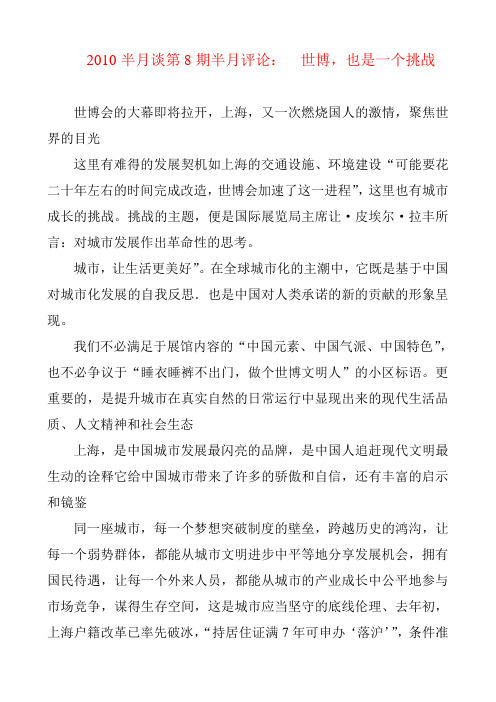 2010 半月谈第 8 期半月评论：　世博，也是一个挑战

世博会的大幕即将拉开，上海，又一次燃烧国人的激情，聚焦世界的目光

这里有难得的发展契机如上海的交通设施、环境建设“可能要花二十年左右的时间完成改造，世博会加速了这一进程”，这里也有城市成长的挑战。挑战的主题，便是国际展览局主席让·皮埃尔·拉丰所言：对城市发展作出革命性的思考。

城市，让生活更美好”。在全球城市化的主潮中，它既是基于中国对城市化发展的自我反思．也是中国对人类承诺的新的贡献的形象呈现。

我们不必满足于展馆内容的“中国元素、中国气派、中国特色”，也不必争议于“睡衣睡裤不出门，做个世博文明人”的小区标语。更重要的，是提升城市在真实自然的日常运行中显现出来的现代生活品质、人文精神和社会生态

上海，是中国城市发展最闪亮的品牌，是中国人追赶现代文明最生动的诠释它给中国城市带来了许多的骄傲和自信，还有丰富的启示和镜鉴

同一座城市，每一个梦想突破制度的壁垒，跨越历史的鸿沟，让每一个弱势群体，都能从城市文明进步中平等地分享发展机会，拥有国民待遇，让每一个外来人员，都能从城市的产业成长中公平地参与市场竞争，谋得生存空间，这是城市应当坚守的底线伦理、去年初，上海户籍改革已率先破冰，“持居住证满 7 年可申办‘落沪’”，条件准